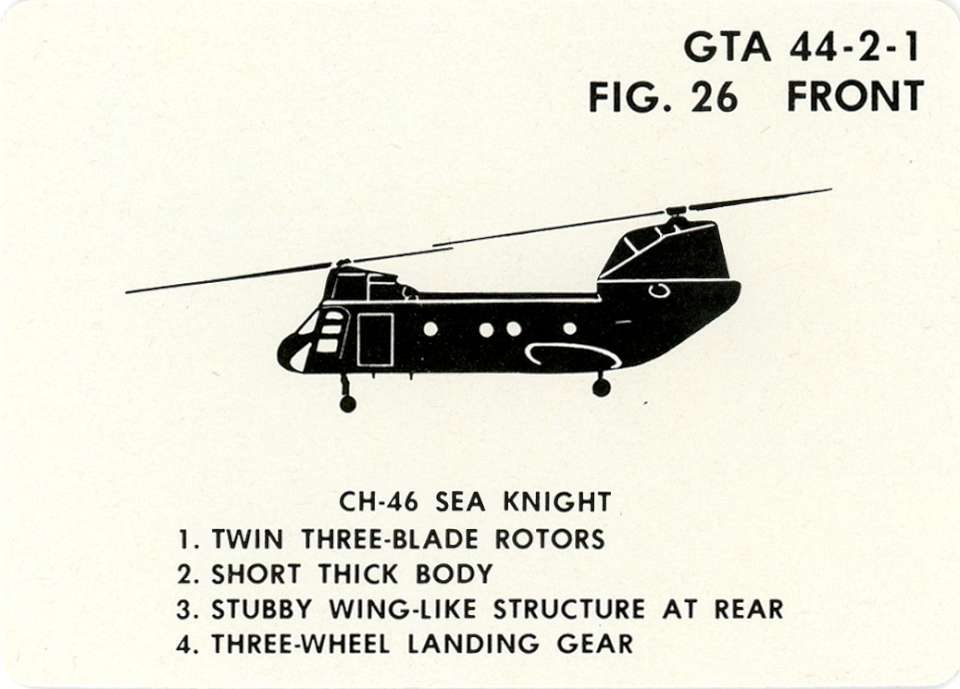 GTA 44-2-1
FIG. 26 FRONT

CH-46 SEA KNIGHT
1. TWIN THREE-BLADE ROTORS
2. SHORT THICK BODY
3. STUBBY WING-LIKE STRUCTURE AT REAR
4. THREE-WHEEL LANDING GEAR